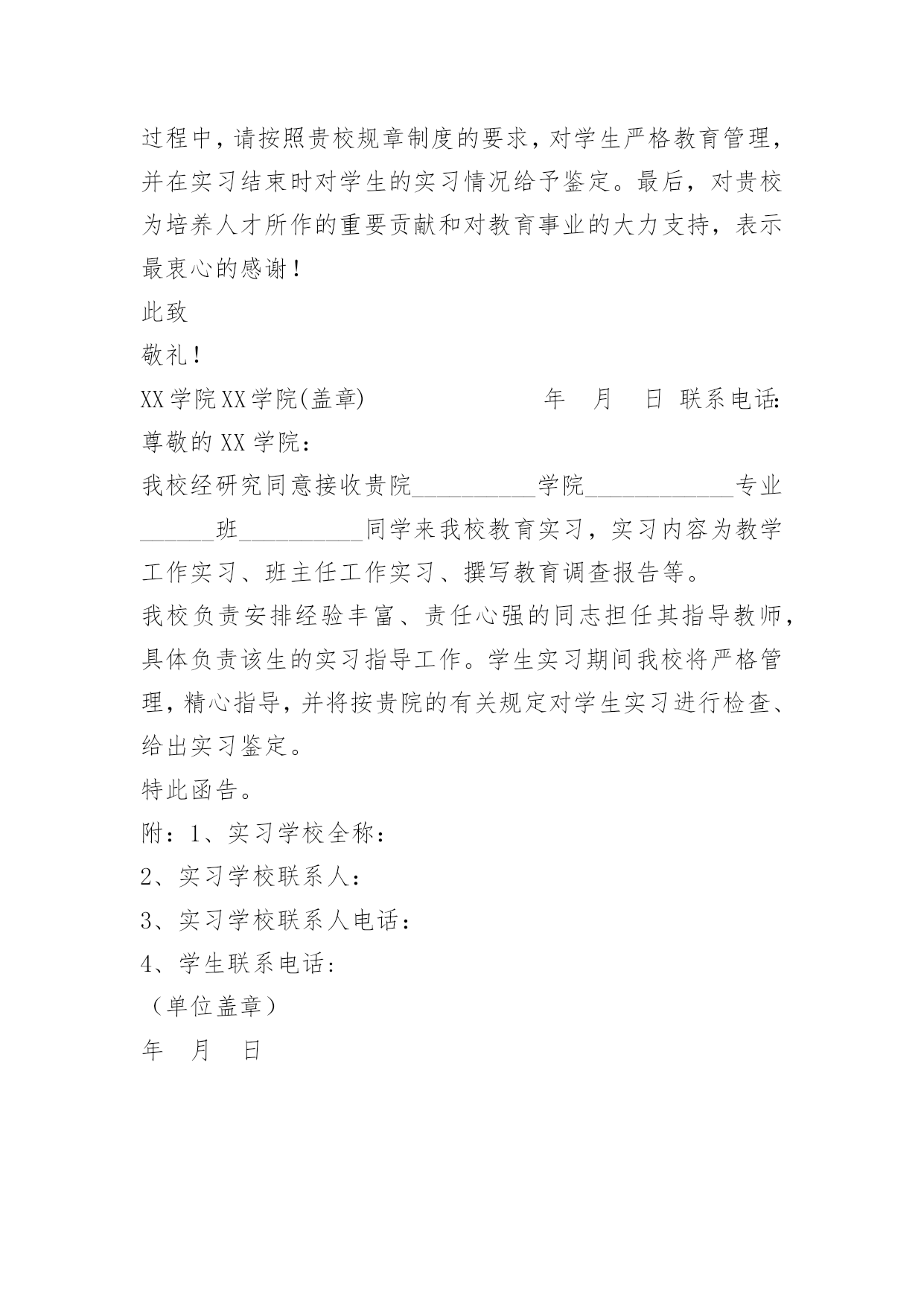 过程中，请按照贵校规章制度的要求，对学生严格教育管理，并在实习结束时对学生的实习情况给予鉴定。最后，对贵校为培养人才所作的重要贡献和对教育事业的大力支持，表示最衷心的感谢！

此致

敬礼！

XX学院XX学院(盖章)　　　　　　年　月　日 联系电话:

尊敬的XX学院：

我校经研究同意接收贵院__________学院____________专业______班__________同学来我校教育实习，实习内容为教学工作实习、班主任工作实习、撰写教育调查报告等。

我校负责安排经验丰富、责任心强的同志担任其指导教师，具体负责该生的实习指导工作。学生实习期间我校将严格管理，精心指导，并将按贵院的有关规定对学生实习进行检查、给出实习鉴定。

特此函告。

附：1、实习学校全称：

2、实习学校联系人：

3、实习学校联系人电话：

4、学生联系电话：

（单位盖章）

年　月　日